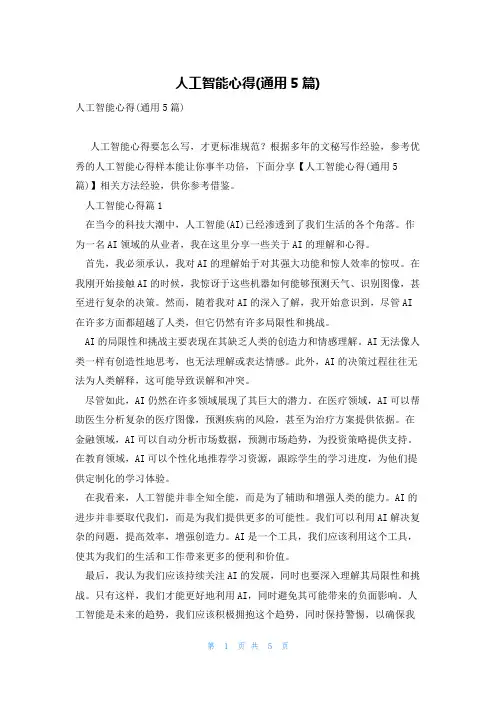 人工智能心得(通用5篇)

人工智能心得(通用5篇)

人工智能心得要怎么写，才更标准规范？根据多年的文秘写作经验，参考优秀的人工智能心得样本能让你事半功倍，下面分享【人工智能心得(通用5篇)】相关方法经验，供你参考借鉴。

人工智能心得篇1

在当今的科技大潮中，人工智能(AI)已经渗透到了我们生活的各个角落。作为一名AI领域的从业者，我在这里分享一些关于AI的理解和心得。

首先，我必须承认，我对AI的理解始于对其强大功能和惊人效率的惊叹。在我刚开始接触AI的时候，我惊讶于这些机器如何能够预测天气、识别图像，甚至进行复杂的决策。然而，随着我对AI的深入了解，我开始意识到，尽管AI在许多方面都超越了人类，但它仍然有许多局限性和挑战。

AI的局限性和挑战主要表现在其缺乏人类的创造力和情感理解。AI无法像人类一样有创造性地思考，也无法理解或表达情感。此外，AI的决策过程往往无法为人类解释，这可能导致误解和冲突。

尽管如此，AI仍然在许多领域展现了其巨大的潜力。在医疗领域，AI可以帮助医生分析复杂的医疗图像，预测疾病的风险，甚至为治疗方案提供依据。在金融领域，AI可以自动分析市场数据，预测市场趋势，为投资策略提供支持。在教育领域，AI可以个性化地推荐学习资源，跟踪学生的学习进度，为他们提供定制化的学习体验。

在我看来，人工智能并非全知全能，而是为了辅助和增强人类的能力。AI的进步并非要取代我们，而是为我们提供更多的可能性。我们可以利用AI解决复杂的问题，提高效率，增强创造力。AI是一个工具，我们应该利用这个工具，使其为我们的生活和工作带来更多的便利和价值。

最后，我认为我们应该持续关注AI的发展，同时也要深入理解其局限性和挑战。只有这样，我们才能更好地利用AI，同时避免其可能带来的负面影响。人工智能是未来的趋势，我们应该积极拥抱这个趋势，同时保持警惕，以确保我

第 1 页 共 5 页